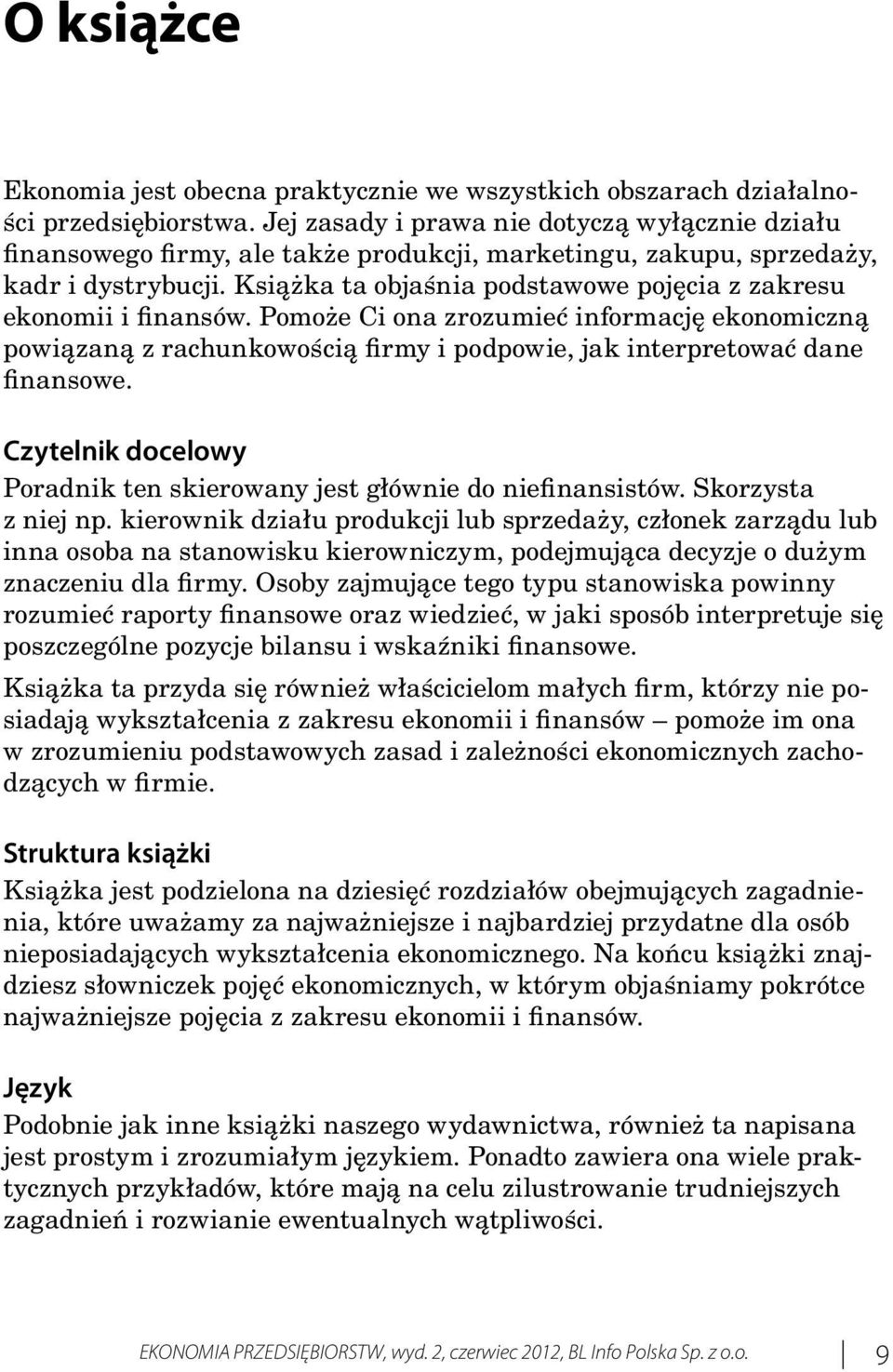 O książce

Ekonomia jest obecna praktycznie we wszystkich obszarach działalności przedsiębiorstwa. Jej zasady i prawa nie dotyczą wyłącznie działu finansowego firmy, ale także produkcji, marketingu, zakupu, sprzedaży, kadr i dystrybucji. Książka ta objaśnia podstawowe pojęcia z zakresu ekonomii i finansów. Pomoże Ci ona zrozumieć informację ekonomiczną powiązaną z rachunkowością firmy i podpowie, jak interpretować dane finansowe.

Czytelnik docelowy

Poradnik ten skierowany jest głównie do niefinansistów. Skorzysta z niej np. kierownik działu produkcji lub sprzedaży, członek zarządu lub inna osoba na stanowisku kierowniczym, podejmująca decyzje o dużym znaczeniu dla firmy. Osoby zajmujące tego typu stanowiska powinny rozumieć raporty finansowe oraz wiedzieć, w jaki sposób interpretuje się poszczególne pozycje bilansu i wskaźniki finansowe.

Książka ta przyda się również właścicielom małych firm, którzy nie posiadają wykształcenia z zakresu ekonomii i finansów – pomoże im ona w zrozumieniu podstawowych zasad i zależności ekonomicznych zachodzących w firmie.

Struktura książki

Książka jest podzielona na dziesięć rozdziałów obejmujących zagadnienia, które uważamy za najważniejsze i najbardziej przydatne dla osób nieposiadających wykształcenia ekonomicznego. Na końcu książki znajdziesz słowniczek pojęć ekonomicznych, w którym objaśniamy pokrótce najważniejsze pojęcia z zakresu ekonomii i finansów.

Język

Podobnie jak inne książki naszego wydawnictwa, również ta napisana jest prostym i zrozumiałym językiem. Ponadto zawiera ona wiele praktycznych przykładów, które mają na celu zilustrowanie trudniejszych zagadnień i rozwianie ewentualnych wątpliwości.

EKONOMIA PRZEDSIĘBIORSTW, wyd. 2, czerwiec 2012, BL Info Polska Sp. z o.o. 9